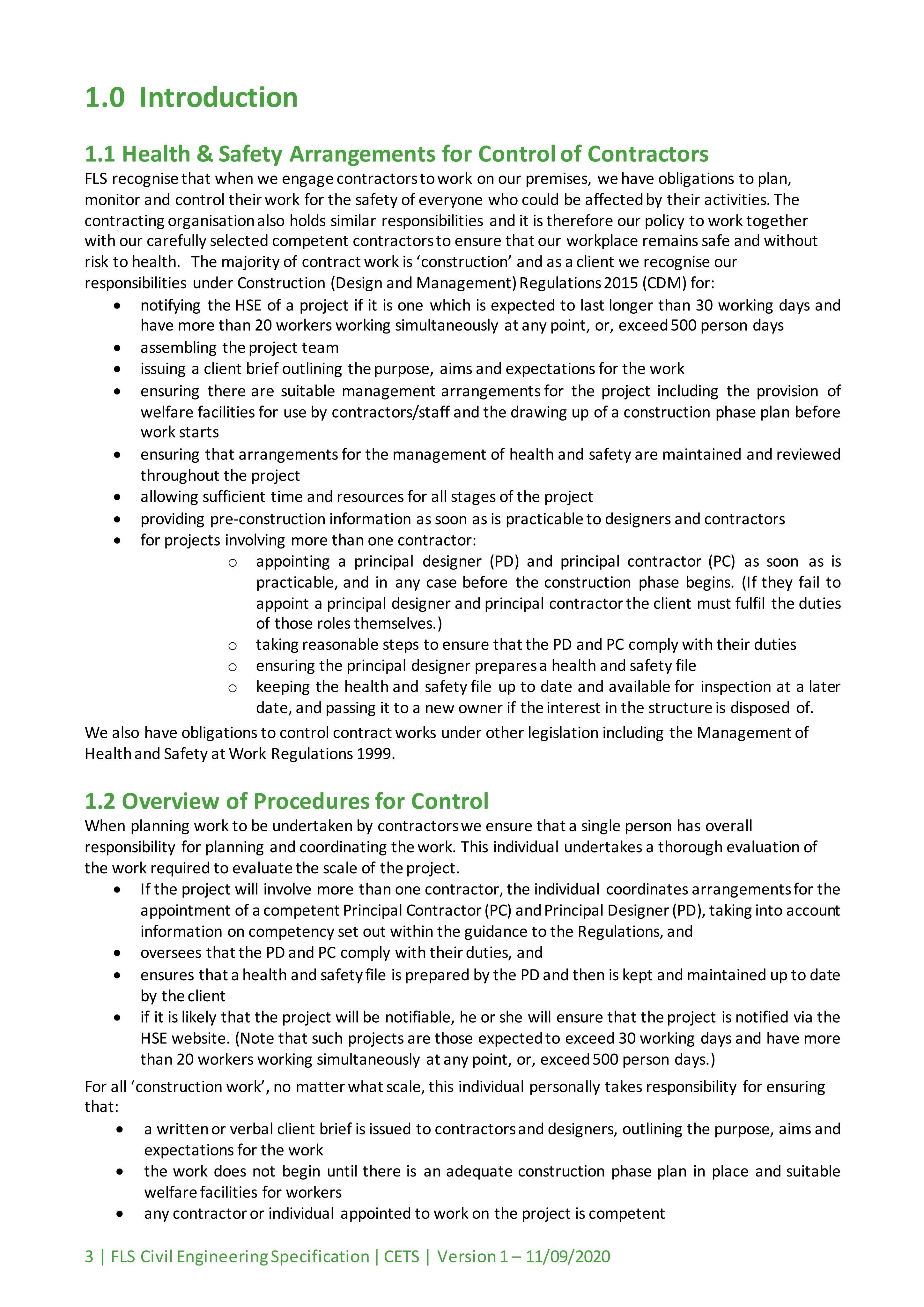 1.0 Introduction

1.1 Health & Safety Arrangements for Control of Contractors

FLS recognise that when we engage contractors to work on our premises, we have obligations to plan, monitor and control their work for the safety of everyone who could be affected by their activities. The contracting organisation also holds similar responsibilities and it is therefore our policy to work together with our carefully selected competent contractors to ensure that our workplace remains safe and without risk to health. The majority of contract work is 'construction' and as a client we recognise our responsibilities under Construction (Design and Management) Regulations 2015 (CDM) for:

• notifying the HSE of a project if it is one which is expected to last longer than 30 working days and have more than 20 workers working simultaneously at any point, or, exceed 500 person days
• assembling the project team
• issuing a client brief outlining the purpose, aims and expectations for the work
• ensuring there are suitable management arrangements for the project including the provision of welfare facilities for use by contractors/staff and the drawing up of a construction phase plan before work starts
• ensuring that arrangements for the management of health and safety are maintained and reviewed throughout the project
• allowing sufficient time and resources for all stages of the project
• providing pre-construction information as soon as is practicable to designers and contractors
• for projects involving more than one contractor:
o appointing a principal designer (PD) and principal contractor (PC) as soon as is practicable, and in any case before the construction phase begins. (If they fail to appoint a principal designer and principal contractor the client must fulfil the duties of those roles themselves.)
o taking reasonable steps to ensure that the PD and PC comply with their duties
o ensuring the principal designer prepares a health and safety file
o keeping the health and safety file up to date and available for inspection at a later date, and passing it to a new owner if the interest in the structure is disposed of.

We also have obligations to control contract works under other legislation including the Management of Health and Safety at Work Regulations 1999.

1.2 Overview of Procedures for Control

When planning work to be undertaken by contractors we ensure that a single person has overall responsibility for planning and coordinating the work. This individual undertakes a thorough evaluation of the work required to evaluate the scale of the project.

• If the project will involve more than one contractor, the individual coordinates arrangements for the appointment of a competent Principal Contractor (PC) and Principal Designer (PD), taking into account information on competency set out within the guidance to the Regulations, and
• oversees that the PD and PC comply with their duties, and
• ensures that a health and safety file is prepared by the PD and then is kept and maintained up to date by the client
• if it is likely that the project will be notifiable, he or she will ensure that the project is notified via the HSE website. (Note that such projects are those expected to exceed 30 working days and have more than 20 workers working simultaneously at any point, or, exceed 500 person days.)

For all 'construction work', no matter what scale, this individual personally takes responsibility for ensuring that:

• a written or verbal client brief is issued to contractors and designers, outlining the purpose, aims and expectations for the work
• the work does not begin until there is an adequate construction phase plan in place and suitable welfare facilities for workers
• any contractor or individual appointed to work on the project is competent

3 | FLS Civil Engineering Specification | CETS | Version 1 – 11/09/2020